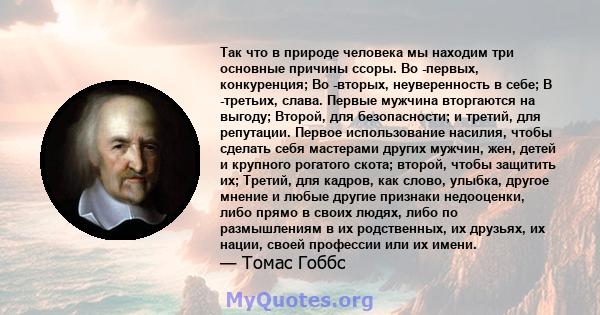 Так что в природе человека мы находим три основные причины ссоры. Во -первых, конкуренция; Во -вторых, неуверенность в себе; В -третьих, слава. Первые мужчина вторгаются на выгоду; Второй, для безопасности; и третий, для репутации. Первое использование насилия, чтобы сделать себя мастерами других мужчин, жен, детей и крупного рогатого скота; второй, чтобы защитить их; Третий, для кадров, как слово, улыбка, другое мнение и любые другие признаки недооценки, либо прямо в своих людях, либо по размышлениям в их родственных, их друзьях, их нации, своей профессии или их имени.
— Томас Гоббс

MyQuotes.org